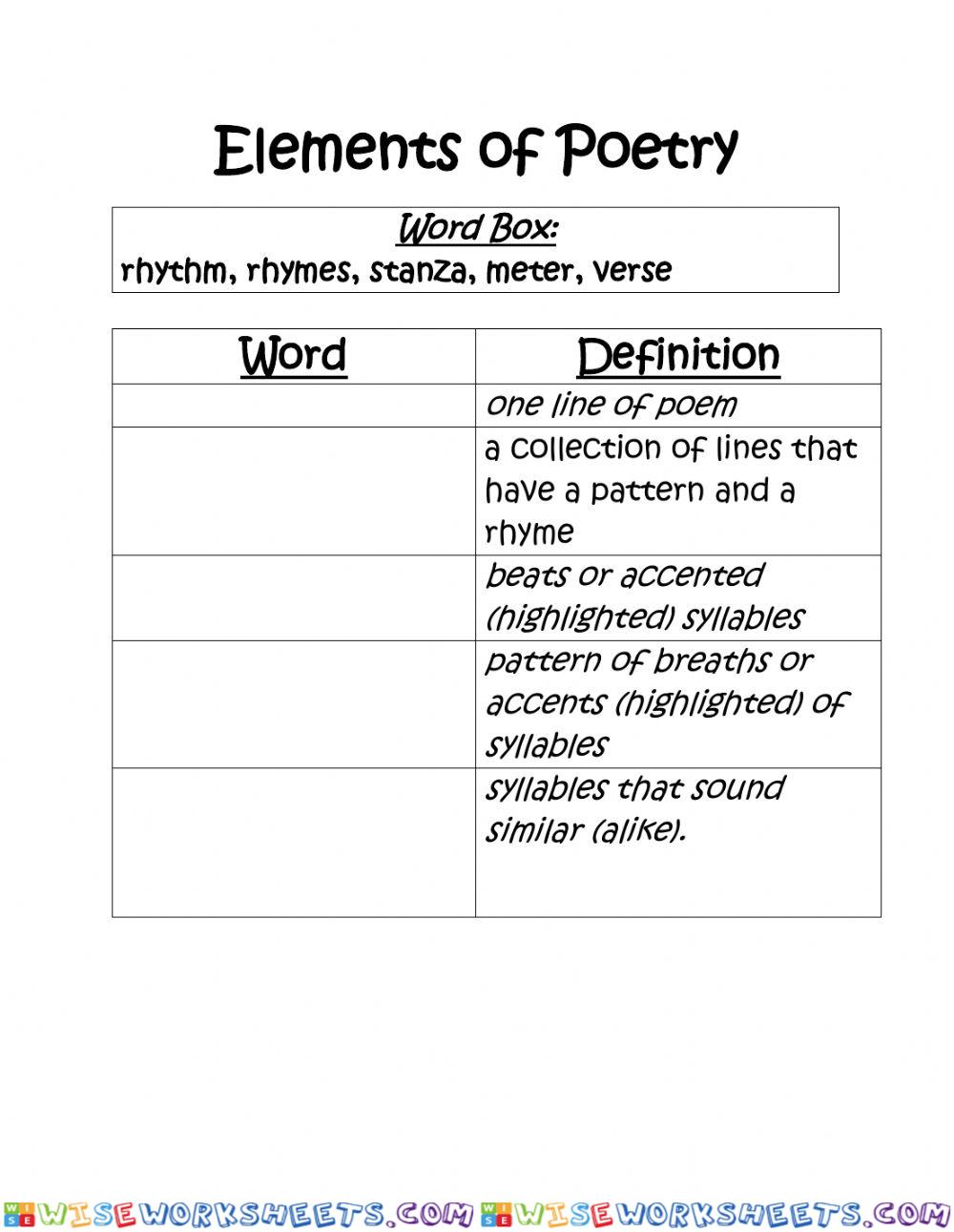 Elements of Poetry

Word Box:
rhythm, rhymes, stanza, meter, verse

| Word | Definition |
|---|---|
| | one line of poem |
| | a collection of lines that have a pattern and a rhyme |
| | beats or accented (highlighted) syllables |
| | pattern of breaths or accents (highlighted) of syllables |
| | syllables that sound similar (alike). |

WISEWORKSHEETS.COM WISEWORKSHEETS.COM